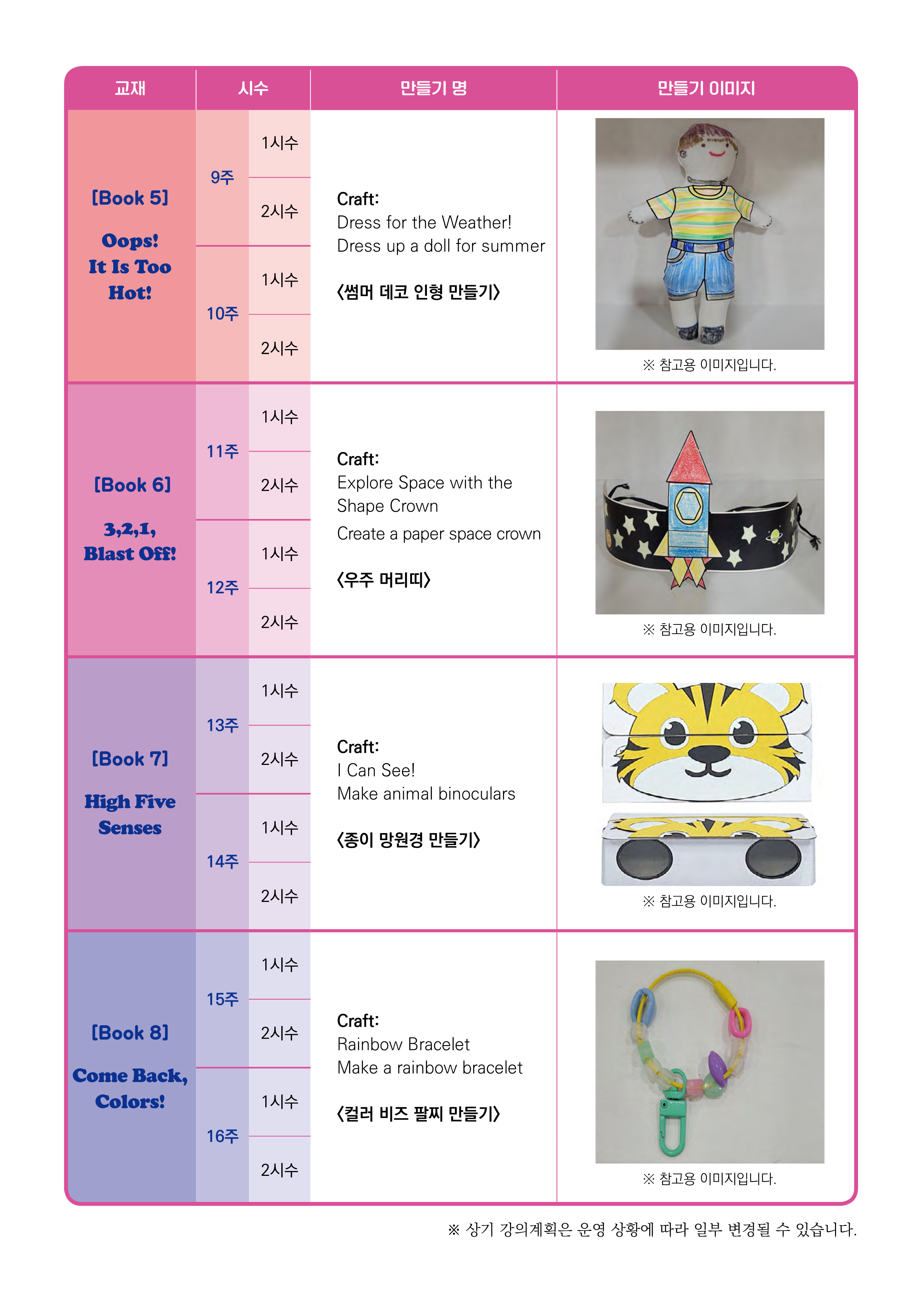 | 교재 | 시수 | | 만들기 명 | 만들기 이미지 |
|---|---|---|---|---|
| [Book 5] Oops! It Is Too Hot! | 9주 | 1시수 | Craft: Dress for the Weather! Dress up a doll for summer 〈썸머 데코 인형 만들기〉 | ※ 참고용 이미지입니다. |
| | | 2시수 | | |
| | 10주 | 1시수 | | |
| | | 2시수 | | |
| [Book 6] 3,2,1, Blast Off! | 11주 | 1시수 | Craft: Explore Space with the Shape Crown Create a paper space crown 〈우주 머리띠〉 | ※ 참고용 이미지입니다. |
| | | 2시수 | | |
| | 12주 | 1시수 | | |
| | | 2시수 | | |
| [Book 7] High Five Senses | 13주 | 1시수 | Craft: I Can See! Make animal binoculars 〈종이 망원경 만들기〉 | ※ 참고용 이미지입니다. |
| | | 2시수 | | |
| | 14주 | 1시수 | | |
| | | 2시수 | | |
| [Book 8] Come Back, Colors! | 15주 | 1시수 | Craft: Rainbow Bracelet Make a rainbow bracelet 〈컬러 비즈 팔찌 만들기〉 | ※ 참고용 이미지입니다. |
| | | 2시수 | | |
| | 16주 | 1시수 | | |
| | | 2시수 | | |

※ 상기 강의계획은 운영 상황에 따라 일부 변경될 수 있습니다.